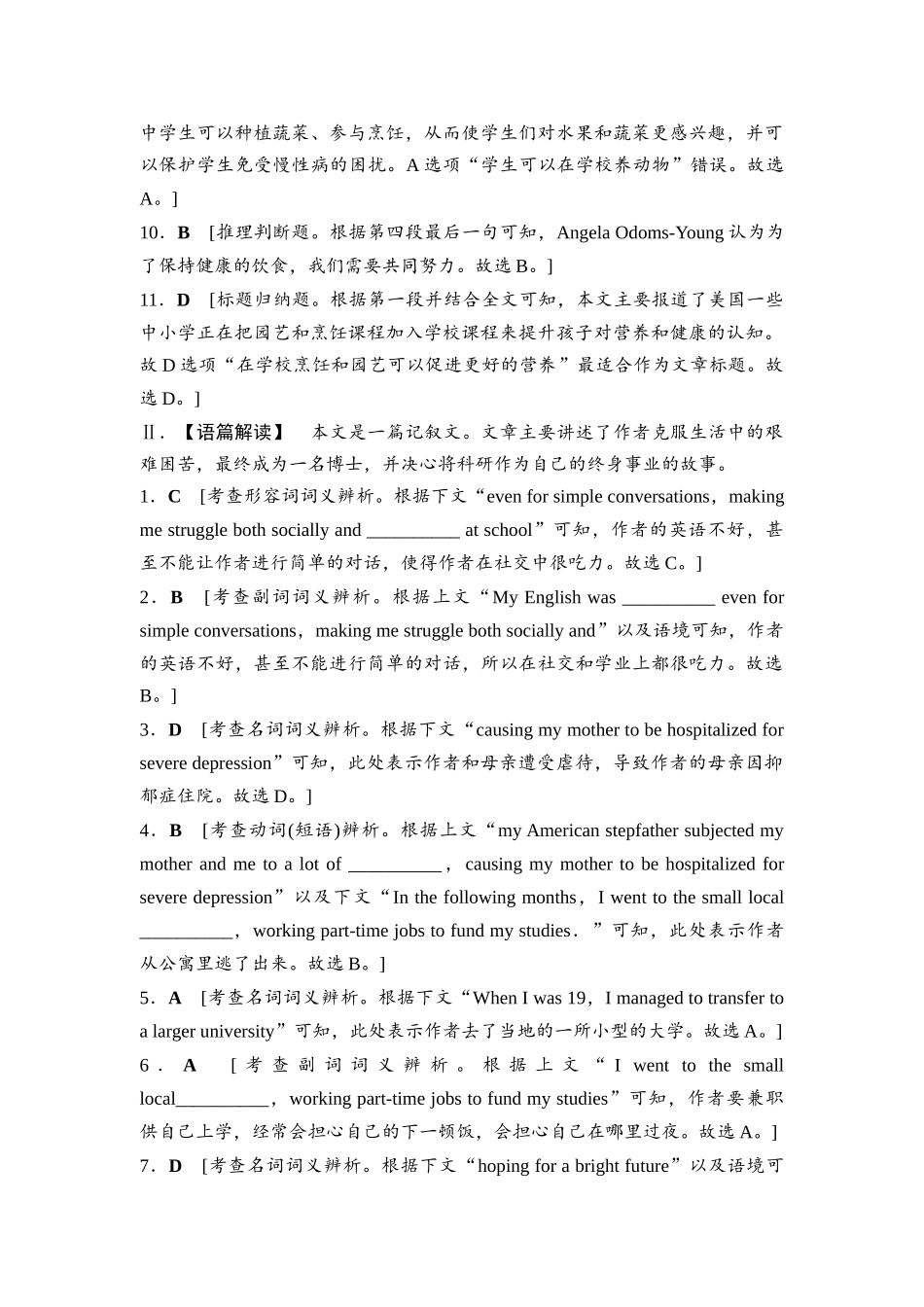 中学生可以种植蔬菜、参与烹饪，从而使学生们对水果和蔬菜更感兴趣，并可以保护学生免受慢性病的困扰。A 选项“学生可以在学校养动物”错误。故选 A。]

10．B [推理判断题。根据第四段最后一句可知，Angela Odoms-Young 认为为了保持健康的饮食，我们需要共同努力。故选 B。]

11．D [标题归纳题。根据第一段并结合全文可知，本文主要报道了美国一些中小学正在把园艺和烹饪课程加入学校课程来提升孩子对营养和健康的认知。故 D 选项“在学校烹饪和园艺可以促进更好的营养”最适合作为文章标题。故选 D。]

Ⅱ．【语篇解读】 本文是一篇记叙文。文章主要讲述了作者克服生活中的艰难困苦，最终成为一名博士，并决心将科研作为自己的终身事业的故事。

1．C [考查形容词词义辨析。根据下文“even for simple conversations，making me struggle both socially and __________ at school”可知，作者的英语不好，甚至不能让作者进行简单的对话，使得作者在社交中很吃力。故选 C。]

2．B [考查副词词义辨析。根据上文“My English was __________ even for simple conversations，making me struggle both socially and”以及语境可知，作者的英语不好，甚至不能进行简单的对话，所以在社交和学业上都很吃力。故选 B。]

3．D [考查名词词义辨析。根据下文“causing my mother to be hospitalized for severe depression”可知，此处表示作者和母亲遭受虐待，导致作者的母亲因抑郁症住院。故选 D。]

4．B [考查动词(短语)辨析。根据上文“my American stepfather subjected my mother and me to a lot of __________，causing my mother to be hospitalized for severe depression”以及下文“In the following months，I went to the small local __________，working part-time jobs to fund my studies．”可知，此处表示作者从公寓里逃了出来。故选 B。]

5．A [考查名词词义辨析。根据下文“When I was 19，I managed to transfer to a larger university”可知，此处表示作者去了当地的一所小型的大学。故选 A。]

6．A [考查副词词义辨析。根据上文“I went to the small local__________，working part-time jobs to fund my studies”可知，作者要兼职供自己上学，经常会担心自己的下一顿饭，会担心自己在哪里过夜。故选 A。]

7．D [考查名词词义辨析。根据下文“hoping for a bright future”以及语境可